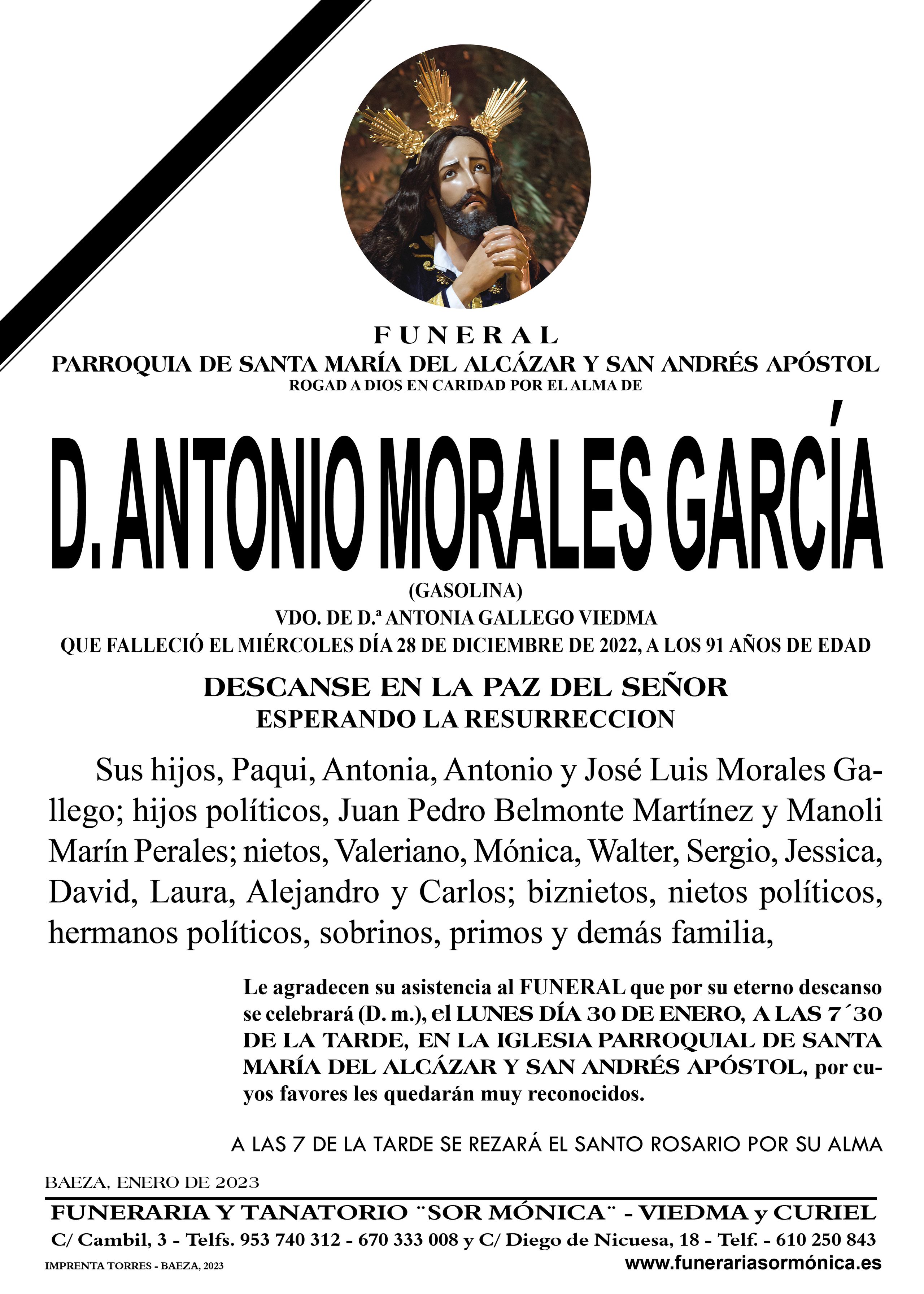 FUNERAL
PARROQUIA DE SANTA MARÍA DEL ALCÁZAR Y SAN ANDRÉS APÓSTOL
ROGAD A DIOS EN CARIDAD POR EL ALMA DE

D. ANTONIO MORALES GARCÍA

(GASOLINA)
VDO. DE D.ª ANTONIA GALLEGO VIEDMA
QUE FALLECIÓ EL MIÉRCOLES DÍA 28 DE DICIEMBRE DE 2022, A LOS 91 AÑOS DE EDAD

DESCANSE EN LA PAZ DEL SEÑOR
ESPERANDO LA RESURRECCION

Sus hijos, Paqui, Antonia, Antonio y José Luis Morales Gallego; hijos políticos, Juan Pedro Belmonte Martínez y Manoli Marín Perales; nietos, Valeriano, Mónica, Walter, Sergio, Jessica, David, Laura, Alejandro y Carlos; biznietos, nietos políticos, hermanos políticos, sobrinos, primos y demás familia,

Le agradecen su asistencia al FUNERAL que por su eterno descanso se celebrará (D. m.), el LUNES DÍA 30 DE ENERO, A LAS 7´30 DE LA TARDE, EN LA IGLESIA PARROQUIAL DE SANTA MARÍA DEL ALCÁZAR Y SAN ANDRÉS APÓSTOL, por cuyos favores les quedarán muy reconocidos.

A LAS 7 DE LA TARDE SE REZARÁ EL SANTO ROSARIO POR SU ALMA

BAEZA, ENERO DE 2023

FUNERARIA Y TANATORIO ¨SOR MÓNICA¨ - VIEDMA y CURIEL
C/ Cambil, 3 - Telfs. 953 740 312 - 670 333 008 y C/ Diego de Nicuesa, 18 - Telf. - 610 250 843
IMPRENTA TORRES - BAEZA, 2023
www.funerariasormónica.es